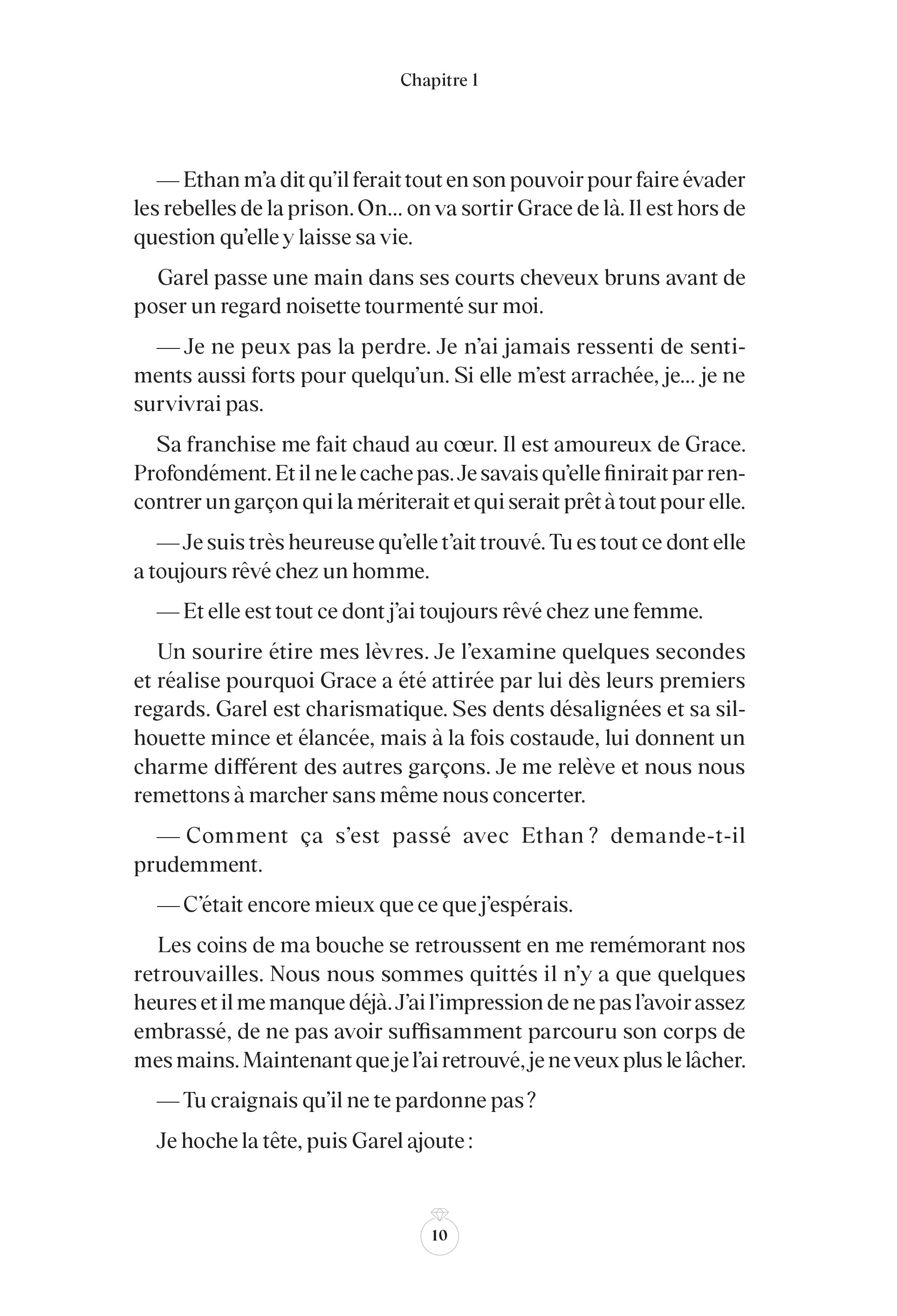 Chapitre 1

— Ethan m'a dit qu'il ferait tout en son pouvoir pour faire évader les rebelles de la prison. On... on va sortir Grace de là. Il est hors de question qu'elle y laisse sa vie.

Garel passe une main dans ses courts cheveux bruns avant de poser un regard noisette tourmenté sur moi.

— Je ne peux pas la perdre. Je n'ai jamais ressenti de sentiments aussi forts pour quelqu'un. Si elle m'est arrachée, je... je ne survivrai pas.

Sa franchise me fait chaud au cœur. Il est amoureux de Grace. Profondément. Et il ne le cache pas. Je savais qu'elle finirait par rencontrer un garçon qui la mériterait et qui serait prêt à tout pour elle.

— Je suis très heureuse qu'elle t'ait trouvé. Tu es tout ce dont elle a toujours rêvé chez un homme.

— Et elle est tout ce dont j'ai toujours rêvé chez une femme.

Un sourire étire mes lèvres. Je l'examine quelques secondes et réalise pourquoi Grace a été attirée par lui dès leurs premiers regards. Garel est charismatique. Ses dents désalignées et sa silhouette mince et élancée, mais à la fois costaude, lui donnent un charme différent des autres garçons. Je me relève et nous nous remettons à marcher sans même nous concerter.

— Comment ça s'est passé avec Ethan ? demande-t-il prudemment.

— C'était encore mieux que ce que j'espérais.

Les coins de ma bouche se retroussent en me remémorant nos retrouvailles. Nous nous sommes quittés il n'y a que quelques heures et il me manque déjà. J'ai l'impression de ne pas l'avoir assez embrassé, de ne pas avoir suffisamment parcouru son corps de mes mains. Maintenant que je l'ai retrouvé, je ne veux plus le lâcher.

— Tu craignais qu'il ne te pardonne pas ?

Je hoche la tête, puis Garel ajoute :

10